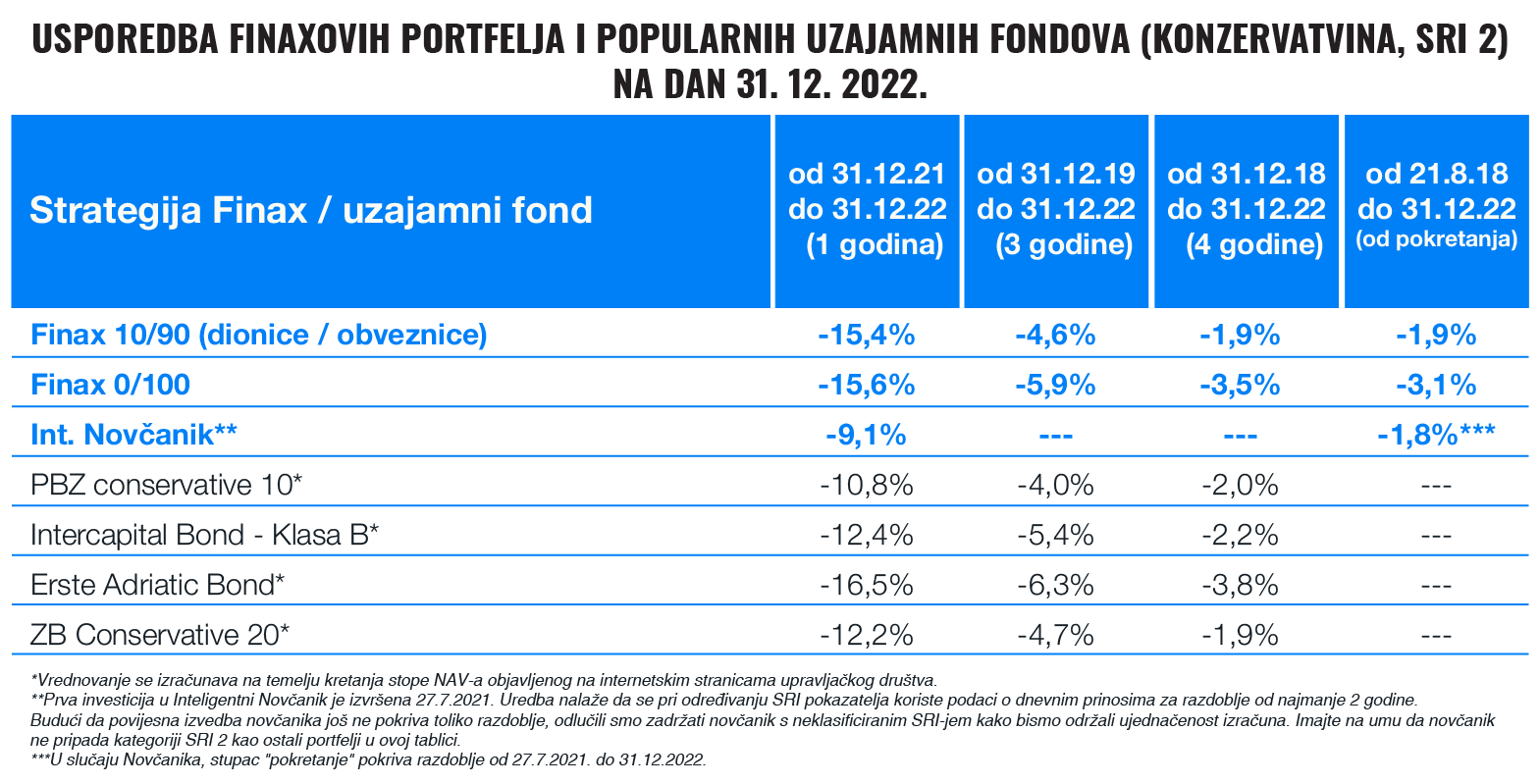 USPOREDBA FINAXOVIH PORTFELJA I POPULARNIH UZAJAMNIH FONDOVA (KONZERVATVINA, SRI 2) NA DAN 31. 12. 2022.

| Strategija Finax / uzajamni fond | od 31.12.21 do 31.12.22 (1 godina) | od 31.12.19 do 31.12.22 (3 godine) | od 31.12.18 do 31.12.22 (4 godine) | od 21.8.18 do 31.12.22 (od pokretanja) |
|---|---|---|---|---|
| Finax 10/90 (dionice / obveznice) | -15,4% | -4,6% | -1,9% | -1,9% |
| Finax 0/100 | -15,6% | -5,9% | -3,5% | -3,1% |
| Int. Novčanik** | -9,1% | --- | --- | -1,8%*** |
| PBZ conservative 10* | -10,8% | -4,0% | -2,0% | --- |
| Intercapital Bond - Klasa B* | -12,4% | -5,4% | -2,2% | --- |
| Erste Adriatic Bond* | -16,5% | -6,3% | -3,8% | --- |
| ZB Conservative 20* | -12,2% | -4,7% | -1,9% | --- |

*Vrednovanje se izračunava na temelju kretanja stope NAV-a objavljenog na internetskim stranicama upravljačkog društva.
**Prva investicija u Inteligentni Novčanik je izvršena 27.7.2021. Uredba nalaže da se pri određivanju SRI pokazatelja koriste podaci o dnevnim prinosima za razdoblje od najmanje 2 godine. Budući da povijesna izvedba novčanika još ne pokriva toliko razdoblje, odlučili smo zadržati novčanik s neklasificiranim SRI-jem kako bismo održali ujednačenost izračuna. Imajte na umu da novčanik ne pripada kategoriji SRI 2 kao ostali portfelji u ovoj tablici.
***U slučaju Novčanika, stupac "pokretanje" pokriva razdoblje od 27.7.2021. do 31.12.2022.